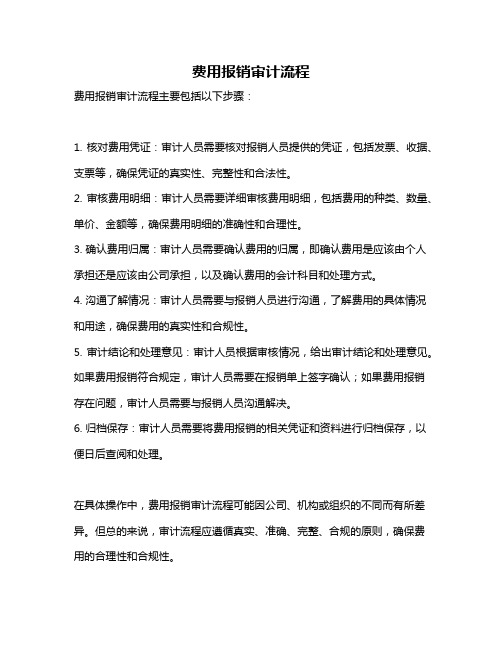 费用报销审计流程

费用报销审计流程主要包括以下步骤：

1. 核对费用凭证：审计人员需要核对报销人员提供的凭证，包括发票、收据、支票等，确保凭证的真实性、完整性和合法性。

2. 审核费用明细：审计人员需要详细审核费用明细，包括费用的种类、数量、单价、金额等，确保费用明细的准确性和合理性。

3. 确认费用归属：审计人员需要确认费用的归属，即确认费用是应该由个人承担还是应该由公司承担，以及确认费用的会计科目和处理方式。

4. 沟通了解情况：审计人员需要与报销人员进行沟通，了解费用的具体情况和用途，确保费用的真实性和合规性。

5. 审计结论和处理意见：审计人员根据审核情况，给出审计结论和处理意见。如果费用报销符合规定，审计人员需要在报销单上签字确认；如果费用报销存在问题，审计人员需要与报销人员沟通解决。

6. 归档保存：审计人员需要将费用报销的相关凭证和资料进行归档保存，以便日后查阅和处理。

在具体操作中，费用报销审计流程可能因公司、机构或组织的不同而有所差异。但总的来说，审计流程应遵循真实、准确、完整、合规的原则，确保费用的合理性和合规性。